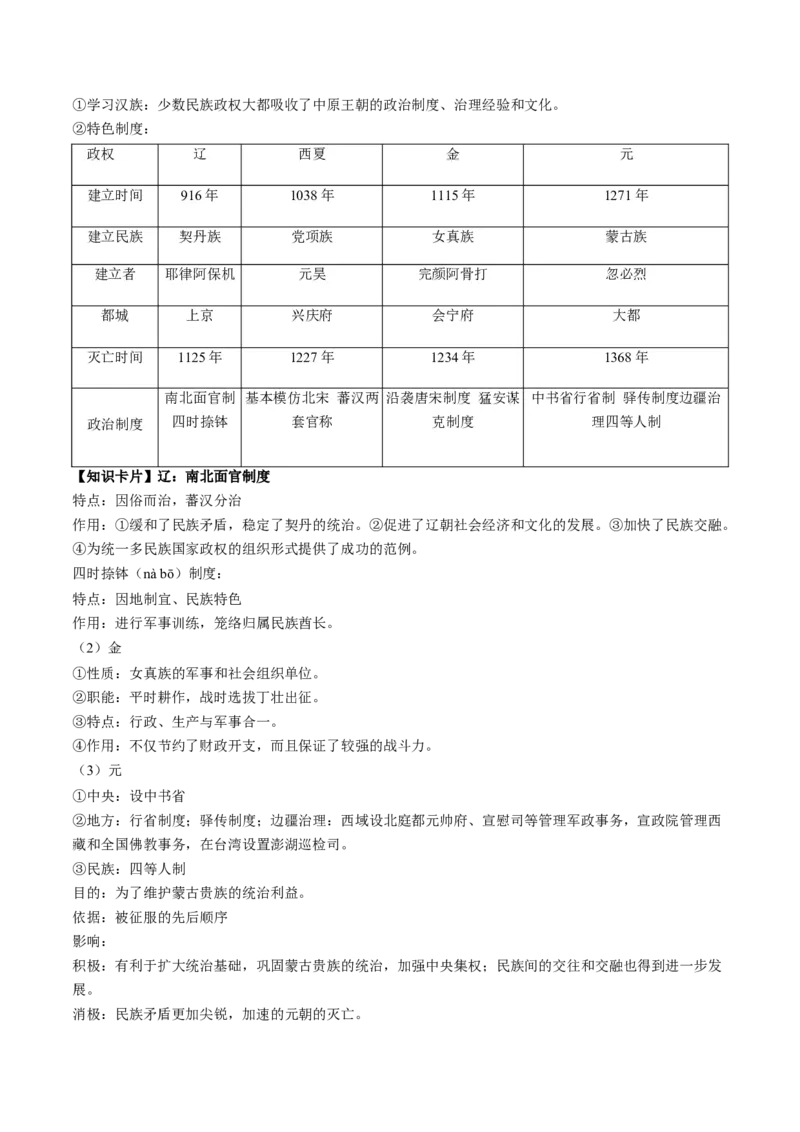 ①学习汉族：少数民族政权大都吸收了中原王朝的政治制度、治理经验和文化。

②特色制度：

| 政权 | 辽 | 西夏 | 金 | 元 |
|---|---|---|---|---|
| 建立时间 | 916年 | 1038年 | 1115年 | 1271年 |
| 建立民族 | 契丹族 | 党项族 | 女真族 | 蒙古族 |
| 建立者 | 耶律阿保机 | 元昊 | 完颜阿骨打 | 忽必烈 |
| 都城 | 上京 | 兴庆府 | 会宁府 | 大都 |
| 灭亡时间 | 1125年 | 1227年 | 1234年 | 1368年 |
| 政治制度 | 南北面官制 四时捺钵 | 基本模仿北宋 蕃汉两套官称 | 沿袭唐宋制度 猛安谋克制度 | 中书省行省制 驿传制度边疆治理四等人制 |

【知识卡片】辽：南北面官制度

特点：因俗而治，蕃汉分治

作用：①缓和了民族矛盾，稳定了契丹的统治。②促进了辽朝社会经济和文化的发展。③加快了民族交融。④为统一多民族国家政权的组织形式提供了成功的范例。

四时捺钵（nà bō）制度：

特点：因地制宜、民族特色

作用：进行军事训练，笼络归属民族酋长。

（2）金

①性质：女真族的军事和社会组织单位。

②职能：平时耕作，战时选拔丁壮出征。

③特点：行政、生产与军事合一。

④作用：不仅节约了财政开支，而且保证了较强的战斗力。

（3）元

①中央：设中书省

②地方：行省制度；驿传制度；边疆治理：西域设北庭都元帅府、宣慰司等管理军政事务，宣政院管理西藏和全国佛教事务，在台湾设置澎湖巡检司。

③民族：四等人制

目的：为了维护蒙古贵族的统治利益。

依据：被征服的先后顺序

影响：

积极：有利于扩大统治基础，巩固蒙古贵族的统治，加强中央集权；民族间的交往和交融也得到进一步发展。

消极：民族矛盾更加尖锐，加速的元朝的灭亡。